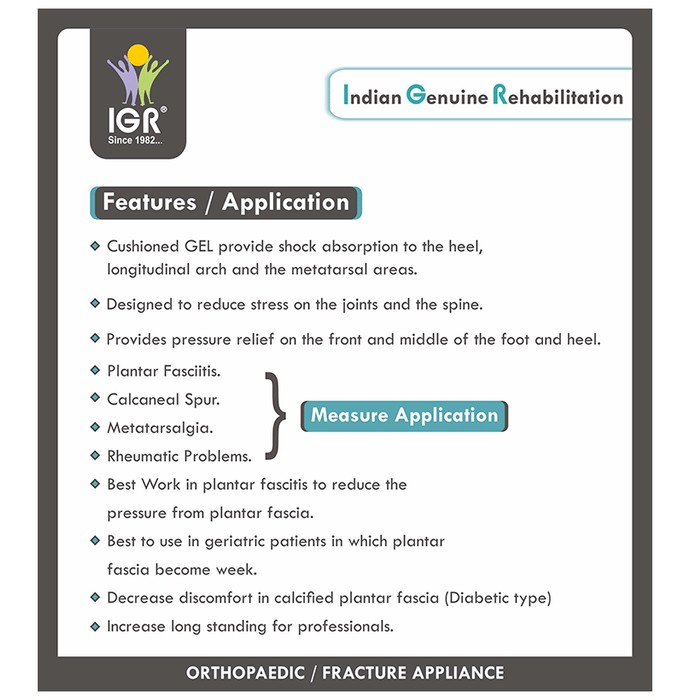 IGR®
Since 1982...

Indian Genuine Rehabilitation

Features / Application

Cushioned GEL provide shock absorption to the heel, longitudinal arch and the metatarsal areas.

Designed to reduce stress on the joints and the spine.

Provides pressure relief on the front and middle of the foot and heel.

Plantar Fasciitis.

Calcaneal Spur.

Metatarsalgia.

Rheumatic Problems.

Measure Application

Best Work in plantar fascitis to reduce the pressure from plantar fascia.

Best to use in geriatric patients in which plantar fascia become week.

Decrease discomfort in calcified plantar fascia (Diabetic type)

Increase long standing for professionals.

ORTHOPAEDIC / FRACTURE APPLIANCE